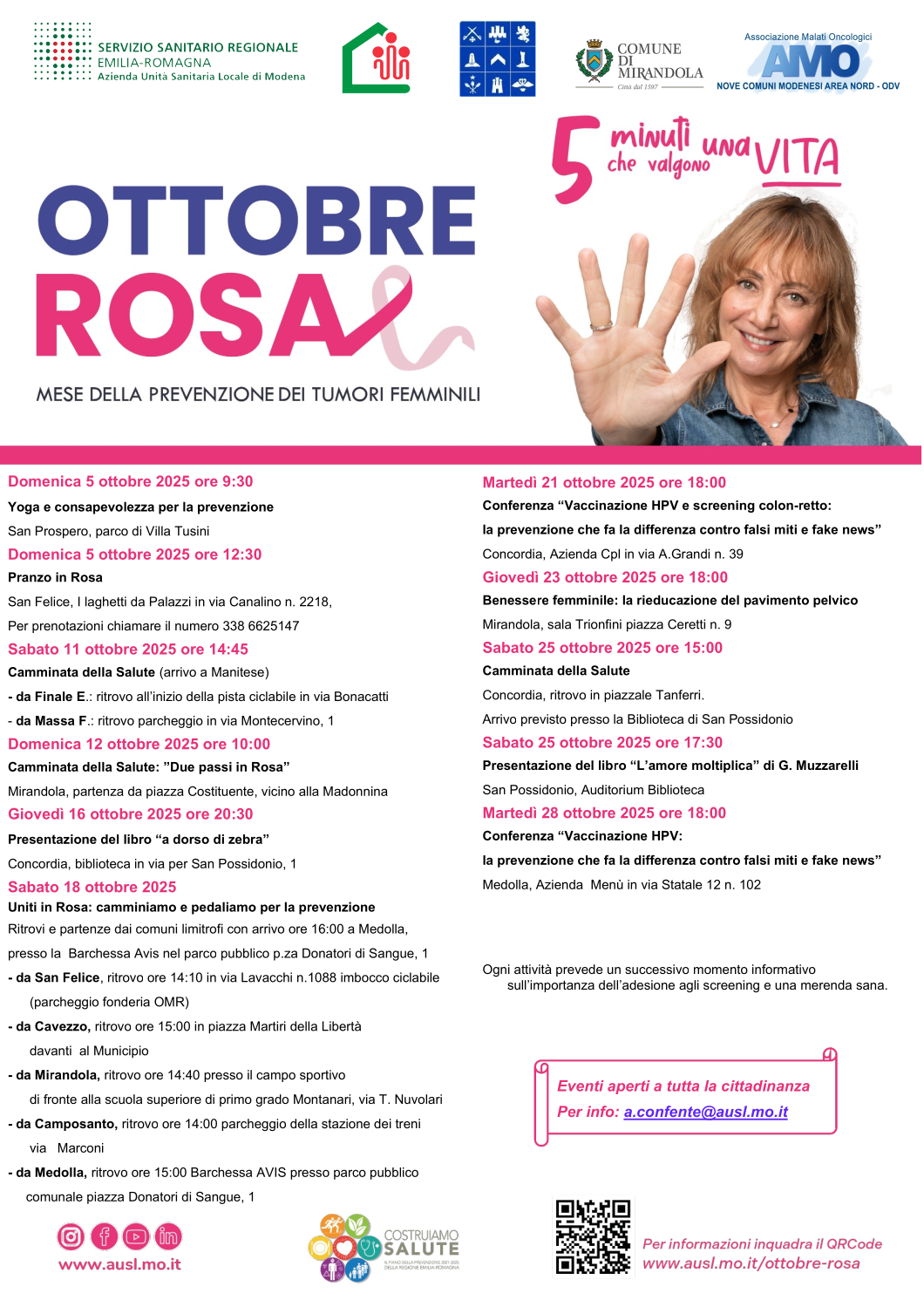 SERVIZIO SANITARIO REGIONALE
EMILIA-ROMAGNA
Azienda Unità Sanitaria Locale di Modena

COMUNE DI MIRANDOLA
Città dal 1597

Associazione Malati Oncologici
AMO
NOVE COMUNI MODENESI AREA NORD - ODV

5 minuti che valgono una VITA

OTTOBRE ROSA

MESE DELLA PREVENZIONE DEI TUMORI FEMMINILI

Domenica 5 ottobre 2025 ore 9:30
Yoga e consapevolezza per la prevenzione
San Prospero, parco di Villa Tusini

Domenica 5 ottobre 2025 ore 12:30
Pranzo in Rosa
San Felice, I laghetti da Palazzi in via Canalino n. 2218,
Per prenotazioni chiamare il numero 338 6625147

Sabato 11 ottobre 2025 ore 14:45
Camminata della Salute (arrivo a Manitese)
- da Finale E.: ritrovo all'inizio della pista ciclabile in via Bonacatti
- da Massa F.: ritrovo parcheggio in via Montecervino, 1

Domenica 12 ottobre 2025 ore 10:00
Camminata della Salute: "Due passi in Rosa"
Mirandola, partenza da piazza Costituente, vicino alla Madonnina

Giovedì 16 ottobre 2025 ore 20:30
Presentazione del libro "a dorso di zebra"
Concordia, biblioteca in via per San Possidonio, 1

Sabato 18 ottobre 2025
Uniti in Rosa: camminiamo e pedaliamo per la prevenzione
Ritrovi e partenze dai comuni limitrofi con arrivo ore 16:00 a Medolla, presso la Barchessa Avis nel parco pubblico p.za Donatori di Sangue, 1
- da San Felice, ritrovo ore 14:10 in via Lavacchi n.1088 imbocco ciclabile (parcheggio fonderia OMR)
- da Cavezzo, ritrovo ore 15:00 in piazza Martiri della Libertà davanti al Municipio
- da Mirandola, ritrovo ore 14:40 presso il campo sportivo di fronte alla scuola superiore di primo grado Montanari, via T. Nuvolari
- da Camposanto, ritrovo ore 14:00 parcheggio della stazione dei treni via Marconi
- da Medolla, ritrovo ore 15:00 Barchessa AVIS presso parco pubblico comunale piazza Donatori di Sangue, 1

Martedì 21 ottobre 2025 ore 18:00
Conferenza "Vaccinazione HPV e screening colon-retto:
la prevenzione che fa la differenza contro falsi miti e fake news"
Concordia, Azienda Cpl in via A.Grandi n. 39

Giovedì 23 ottobre 2025 ore 18:00
Benessere femminile: la rieducazione del pavimento pelvico
Mirandola, sala Trionfini piazza Ceretti n. 9

Sabato 25 ottobre 2025 ore 15:00
Camminata della Salute
Concordia, ritrovo in piazzale Tanferri.
Arrivo previsto presso la Biblioteca di San Possidonio

Sabato 25 ottobre 2025 ore 17:30
Presentazione del libro "L'amore moltiplica" di G. Muzzarelli
San Possidonio, Auditorium Biblioteca

Martedì 28 ottobre 2025 ore 18:00
Conferenza "Vaccinazione HPV:
la prevenzione che fa la differenza contro falsi miti e fake news"
Medolla, Azienda Menù in via Statale 12 n. 102

Ogni attività prevede un successivo momento informativo sull'importanza dell'adesione agli screening e una merenda sana.

Eventi aperti a tutta la cittadinanza
Per info: a.confente@ausl.mo.it

www.ausl.mo.it

COSTRUIAMO SALUTE
IL PIANO DELLA PREVENZIONE 2021-2025 DELLA REGIONE EMILIA-ROMAGNA

Per informazioni inquadra il QRCode
www.ausl.mo.it/ottobre-rosa